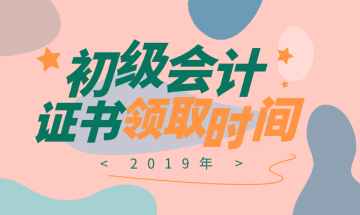 初级会计
证书领取时间
< 2019年 >